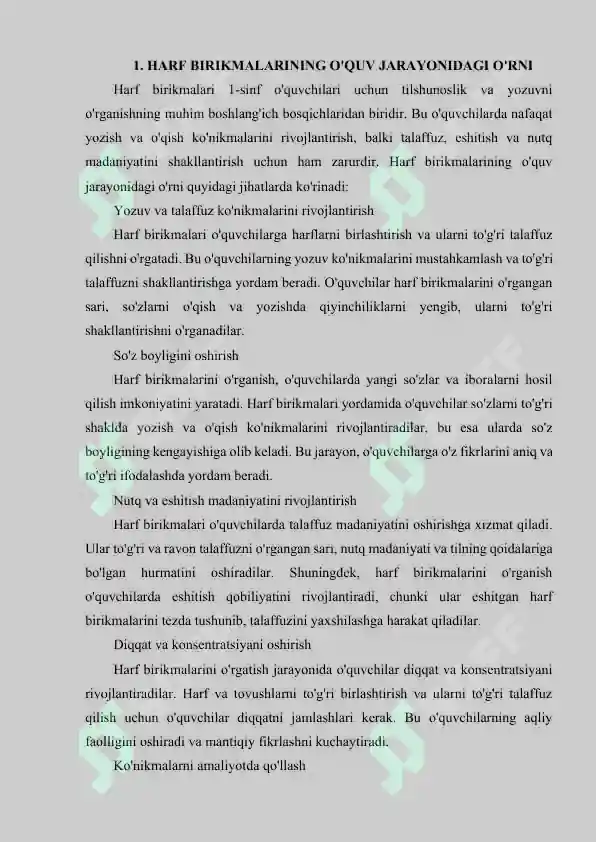 1. HARF BIRIKMALARINING O'QUV JARAYONIDAGI O'RNI

Harf birikmalari 1-sinf o'quvchilari uchun tilshunoslik va yozuvni o'rganishning muhim boshlang'ich bosqichlaridan biridir. Bu o'quvchilarda nafaqat yozish va o'qish ko'nikmalarini rivojlantirish, balki talaffuz, eshitish va nutq madaniyatini shakllantirish uchun ham zarurdir. Harf birikmalarining o'quv jarayonidagi o'rni quyidagi jihatlarda ko'rinadi:

Yozuv va talaffuz ko'nikmalarini rivojlantirish

Harf birikmalari o'quvchilarga harflarni birlashtirish va ularni to'g'ri talaffuz qilishni o'rgatadi. Bu o'quvchilarning yozuv ko'nikmalarini mustahkamlash va to'g'ri talaffuzni shakllantirishga yordam beradi. O'quvchilar harf birikmalarini o'rgangan sari, so'zlarni o'qish va yozishda qiyinchiliklarni yengib, ularni to'g'ri shakllantirishni o'rganadilar.

So'z boyligini oshirish

Harf birikmalarini o'rganish, o'quvchilarda yangi so'zlar va iboralarni hosil qilish imkoniyatini yaratadi. Harf birikmalari yordamida o'quvchilar so'zlarni to'g'ri shaklda yozish va o'qish ko'nikmalarini rivojlantiradilar, bu esa ularda so'z boyligining kengayishiga olib keladi. Bu jarayon, o'quvchilarga o'z fikrlarini aniq va to'g'ri ifodalashda yordam beradi.

Nutq va eshitish madaniyatini rivojlantirish

Harf birikmalari o'quvchilarda talaffuz madaniyatini oshirishga xizmat qiladi. Ular to'g'ri va ravon talaffuzni o'rgangan sari, nutq madaniyati va tilning qoidalariga bo'lgan hurmatini oshiradilar. Shuningdek, harf birikmalarini o'rganish o'quvchilarda eshitish qobiliyatini rivojlantiradi, chunki ular eshitgan harf birikmalarini tezda tushunib, talaffuzini yaxshilashga harakat qiladilar.

Diqqat va konsentratsiyani oshirish

Harf birikmalarini o'rgatish jarayonida o'quvchilar diqqat va konsentratsiyani rivojlantiradilar. Harf va tovushlarni to'g'ri birlashtirish va ularni to'g'ri talaffuz qilish uchun o'quvchilar diqqatni jamlashlari kerak. Bu o'quvchilarning aqliy faolligini oshiradi va mantiqiy fikrlashni kuchaytiradi.

Ko'nikmalarni amaliyotda qo'llash